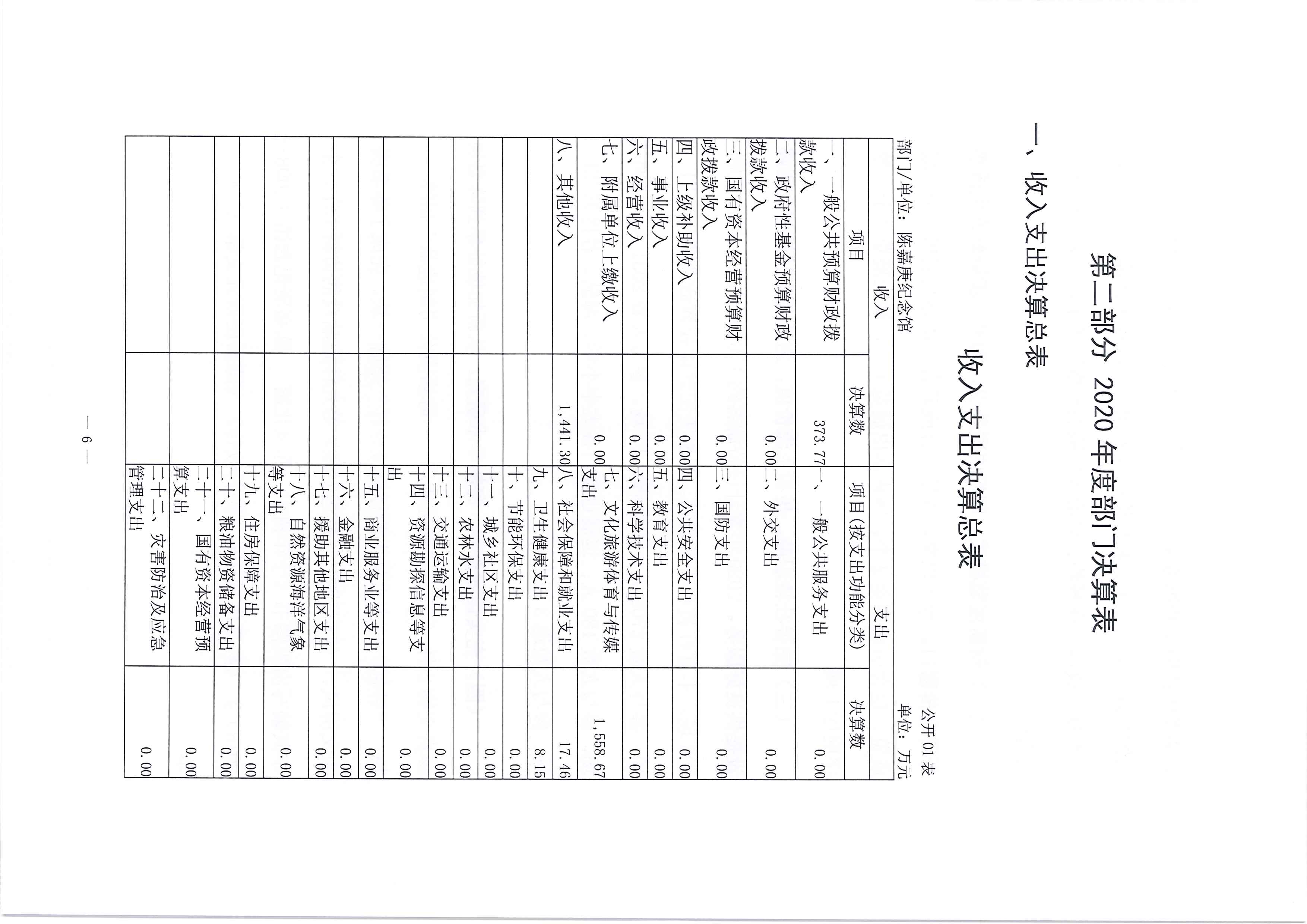 第二部分 2020 年度部门决算表

一、收入支出决算总表

收入支出决算总表

公开 01 表

部门/单位：陈嘉庚纪念馆

单位：万元

| 收入 | | 支出 | |
|---|---|---|---|
| 项目 | 决算数 | 项目(按支出功能分类) | 决算数 |
| 一、一般公共预算财政拨款收入 | 373.77 | 一、一般公共服务支出 | 0.00 |
| 二、政府性基金预算财政拨款收入 | 0.00 | 二、外交支出 | 0.00 |
| 三、国有资本经营预算财政拨款收入 | 0.00 | 三、国防支出 | 0.00 |
| 四、上级补助收入 | 0.00 | 四、公共安全支出 | 0.00 |
| 五、事业收入 | 0.00 | 五、教育支出 | 0.00 |
| 六、经营收入 | 0.00 | 六、科学技术支出 | 0.00 |
| 七、附属单位上缴收入 | 0.00 | 七、文化旅游体育与传媒支出 | 1,558.67 |
| 八、其他收入 | 1,441.30 | 八、社会保障和就业支出 | 17.46 |
| | | 九、卫生健康支出 | 8.15 |
| | | 十、节能环保支出 | 0.00 |
| | | 十一、城乡社区支出 | 0.00 |
| | | 十二、农林水支出 | 0.00 |
| | | 十三、交通运输支出 | 0.00 |
| | | 十四、资源勘探信息等支出 | 0.00 |
| | | 十五、商业服务业等支出 | 0.00 |
| | | 十六、金融支出 | 0.00 |
| | | 十七、援助其他地区支出 | 0.00 |
| | | 十八、自然资源海洋气象等支出 | 0.00 |
| | | 十九、住房保障支出 | 0.00 |
| | | 二十、粮油物资储备支出 | 0.00 |
| | | 二十一、国有资本经营预算支出 | 0.00 |
| | | 二十二、灾害防治及应急管理支出 | 0.00 |

— 6 —